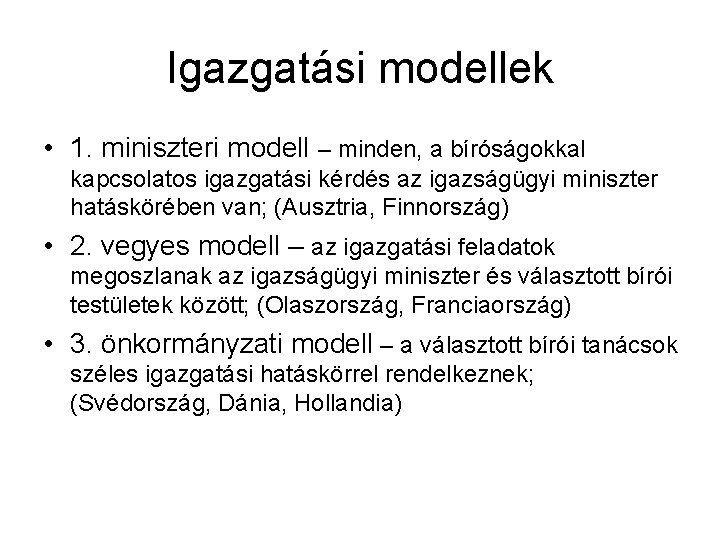 Igazgatási modellek

• 1. miniszteri modell – minden, a bíróságokkal kapcsolatos igazgatási kérdés az igazságügyi miniszter hatáskörében van; (Ausztria, Finnország)

• 2. vegyes modell – az igazgatási feladatok megoszlanak az igazságügyi miniszter és választott bírói testületek között; (Olaszország, Franciaország)

• 3. önkormányzati modell – a választott bírói tanácsok széles igazgatási hatáskörrel rendelkeznek; (Svédország, Dánia, Hollandia)